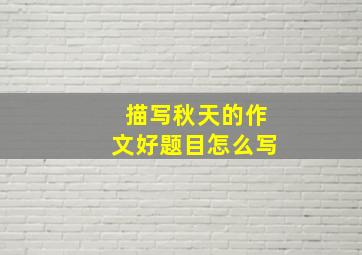 描写秋天的作文好题目怎么写